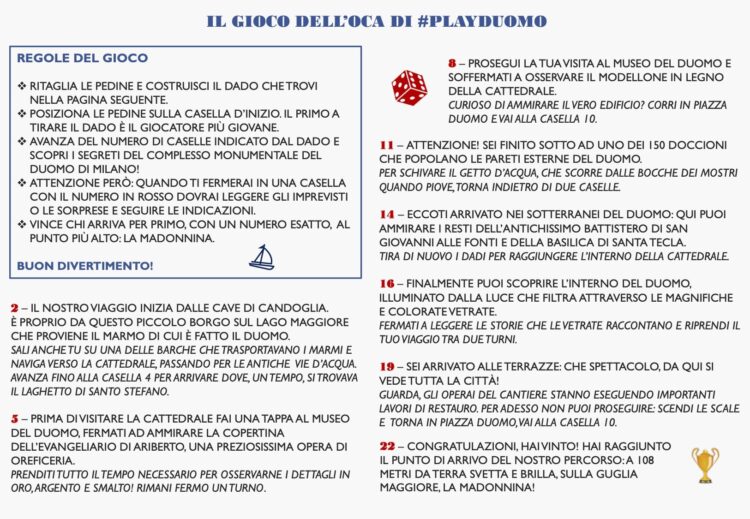 IL GIOCO DELL'OCA DI #PLAYDUOMO

REGOLE DEL GIOCO

❖ RITAGLIA LE PEDINE E COSTRUISCI IL DADO CHE TROVI NELLA PAGINA SEGUENTE.
❖ POSIZIONA LE PEDINE SULLA CASELLA D'INIZIO. IL PRIMO A TIRARE IL DADO È IL GIOCATORE PIÙ GIOVANE.
❖ AVANZA DEL NUMERO DI CASELLE INDICATO DAL DADO E SCOPRI I SEGRETI DEL COMPLESSO MONUMENTALE DEL DUOMO DI MILANO!
❖ ATTENZIONE PERÒ: QUANDO TI FERMERAI IN UNA CASELLA CON IL NUMERO IN ROSSO DOVRAI LEGGERE GLI IMPREVISTI O LE SORPRESE E SEGUIRE LE INDICAZIONI.
❖ VINCE CHI ARRIVA PER PRIMO, CON UN NUMERO ESATTO, AL PUNTO PIÙ ALTO: LA MADONNINA.

BUON DIVERTIMENTO!

2 – IL NOSTRO VIAGGIO INIZIA DALLE CAVE DI CANDOGLIA. È PROPRIO DA QUESTO PICCOLO BORGO SUL LAGO MAGGIORE CHE PROVIENE IL MARMO DI CUI È FATTO IL DUOMO.
SALI ANCHE TU SU UNA DELLE BARCHE CHE TRASPORTAVANO I MARMI E NAVIGA VERSO LA CATTEDRALE, PASSANDO PER LE ANTICHE VIE D'ACQUA. AVANZA FINO ALLA CASELLA 4 PER ARRIVARE DOVE, UN TEMPO, SI TROVAVA IL LAGHETTO DI SANTO STEFANO.

5 – PRIMA DI VISITARE LA CATTEDRALE FAI UNA TAPPA AL MUSEO DEL DUOMO, FERMATI AD AMMIRARE LA COPERTINA DELL'EVANGELIARIO DI ARIBERTO, UNA PREZIOSISSIMA OPERA DI OREFICERIA.
PRENDITI TUTTO IL TEMPO NECESSARIO PER OSSERVARNE I DETTAGLI IN ORO, ARGENTO E SMALTO! RIMANI FERMO UN TURNO.

8 – PROSEGUI LA TUA VISITA AL MUSEO DEL DUOMO E SOFFERMATI A OSSERVARE IL MODELLONE IN LEGNO DELLA CATTEDRALE.
CURIOSO DI AMMIRARE IL VERO EDIFICIO? CORRI IN PIAZZA DUOMO E VAI ALLA CASELLA 10.

11 – ATTENZIONE! SEI FINITO SOTTO AD UNO DEI 150 DOCCIONI CHE POPOLANO LE PARETI ESTERNE DEL DUOMO.
PER SCHIVARE IL GETTO D'ACQUA, CHE SCORRE DALLE BOCCHE DEI MOSTRI QUANDO PIOVE, TORNA INDIETRO DI DUE CASELLE.

14 – ECCOTI ARRIVATO NEI SOTTERRANEI DEL DUOMO: QUI PUOI AMMIRARE I RESTI DELL'ANTICHISSIMO BATTISTERO DI SAN GIOVANNI ALLE FONTI E DELLA BASILICA DI SANTA TECLA.
TIRA DI NUOVO I DADI PER RAGGIUNGERE L'INTERNO DELLA CATTEDRALE.

16 – FINALMENTE PUOI SCOPRIRE L'INTERNO DEL DUOMO, ILLUMINATO DALLA LUCE CHE FILTRA ATTRAVERSO LE MAGNIFICHE E COLORATE VETRATE.
FERMATI A LEGGERE LE STORIE CHE LE VETRATE RACCONTANO E RIPRENDI IL TUO VIAGGIO TRA DUE TURNI.

19 – SEI ARRIVATO ALLE TERRAZZE: CHE SPETTACOLO, DA QUI SI VEDE TUTTA LA CITTÀ!
GUARDA, GLI OPERAI DEL CANTIERE STANNO ESEGUENDO IMPORTANTI LAVORI DI RESTAURO. PER ADESSO NON PUOI PROSEGUIRE: SCENDI LE SCALE E TORNA IN PIAZZA DUOMO, VAI ALLA CASELLA 10.

22 – CONGRATULAZIONI, HAI VINTO! HAI RAGGIUNTO IL PUNTO DI ARRIVO DEL NOSTRO PERCORSO: A 108 METRI DA TERRA SVETTA E BRILLA, SULLA GUGLIA MAGGIORE, LA MADONNINA!